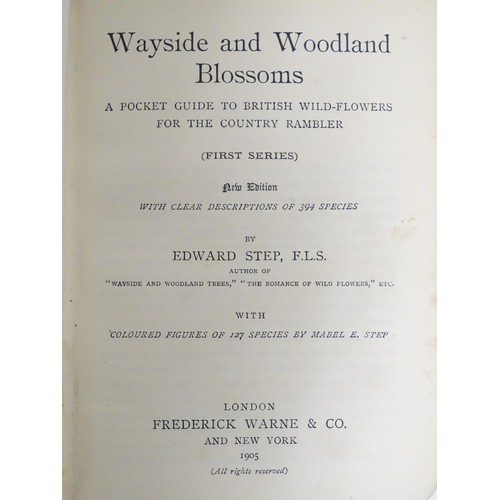 Wayside and Woodland Blossoms

A POCKET GUIDE TO BRITISH WILD-FLOWERS FOR THE COUNTRY RAMBLER

(FIRST SERIES)

New Edition

WITH CLEAR DESCRIPTIONS OF 394 SPECIES

BY

EDWARD STEP, F.L.S.

AUTHOR OF

"WAYSIDE AND WOODLAND TREES," "THE ROMANCE OF WILD FLOWERS," ETC.

WITH

COLOURED FIGURES OF 127 SPECIES BY MABEL E. STEP

LONDON

FREDERICK WARNE & CO.

AND NEW YORK

1905

(All rights reserved)